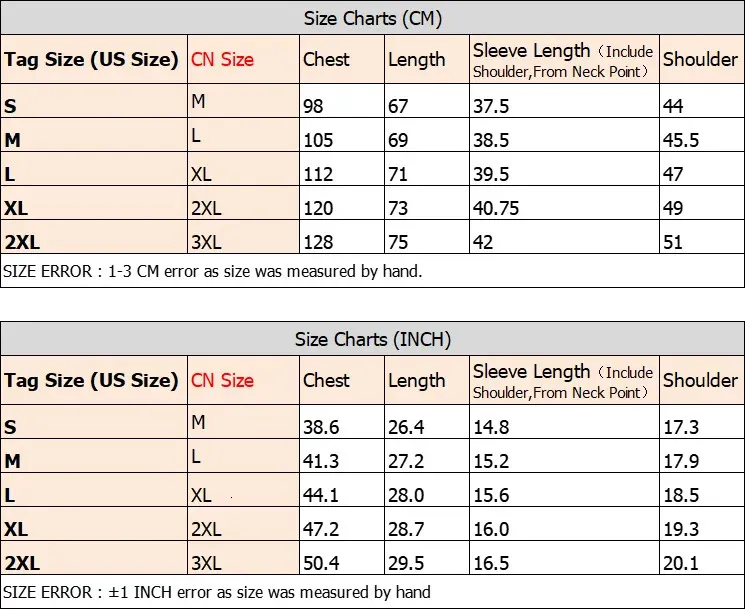 Size Charts (CM)

| Tag Size (US Size) | CN Size | Chest | Length | Sleeve Length（Include Shoulder,From Neck Point） | Shoulder |
|---|---|---|---|---|---|
| S | M | 98 | 67 | 37.5 | 44 |
| M | L | 105 | 69 | 38.5 | 45.5 |
| L | XL | 112 | 71 | 39.5 | 47 |
| XL | 2XL | 120 | 73 | 40.75 | 49 |
| 2XL | 3XL | 128 | 75 | 42 | 51 |

SIZE ERROR : 1-3 CM error as size was measured by hand.

Size Charts (INCH)

| Tag Size (US Size) | CN Size | Chest | Length | Sleeve Length（Include Shoulder,From Neck Point） | Shoulder |
|---|---|---|---|---|---|
| S | M | 38.6 | 26.4 | 14.8 | 17.3 |
| M | L | 41.3 | 27.2 | 15.2 | 17.9 |
| L | XL | 44.1 | 28.0 | 15.6 | 18.5 |
| XL | 2XL | 47.2 | 28.7 | 16.0 | 19.3 |
| 2XL | 3XL | 50.4 | 29.5 | 16.5 | 20.1 |

SIZE ERROR : ±1 INCH error as size was measured by hand